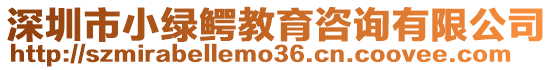 深圳市小绿鳄教育咨询有限公司
http://szmirabellemo36.cn.coovee.com